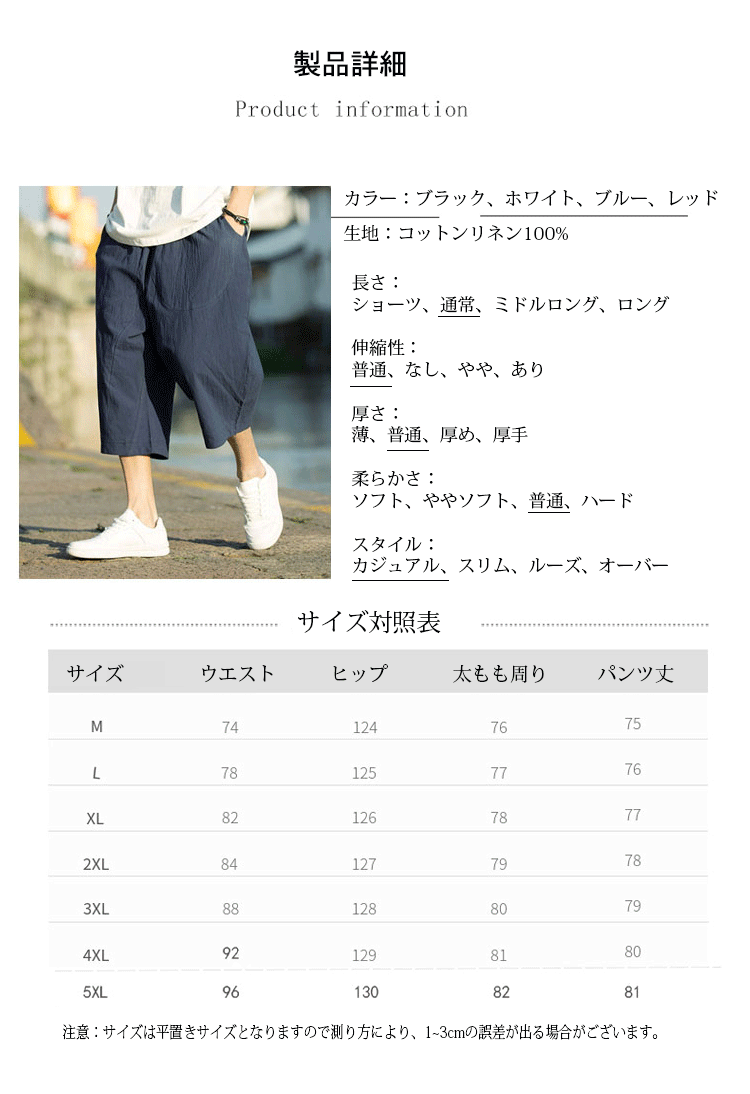 製品詳細
Product information

カラー：ブラック、ホワイト、ブルー、レッド
生地：コットンリネン100%

長さ：
ショーツ、通常、ミドルロング、ロング

伸縮性：
普通、なし、やや、あり

厚さ：
薄、普通、厚め、厚手

柔らかさ：
ソフト、ややソフト、普通、ハード

スタイル：
カジュアル、スリム、ルーズ、オーバー

サイズ対照表

| サイズ | ウエスト | ヒップ | 太もも周り | パンツ丈 |
|---|---|---|---|---|
| M | 74 | 124 | 76 | 75 |
| L | 78 | 125 | 77 | 76 |
| XL | 82 | 126 | 78 | 77 |
| 2XL | 84 | 127 | 79 | 78 |
| 3XL | 88 | 128 | 80 | 79 |
| 4XL | 92 | 129 | 81 | 80 |
| 5XL | 96 | 130 | 82 | 81 |

注意：サイズは平置きサイズとなりますので測り方により、1~3cmの誤差が出る場合がございます。